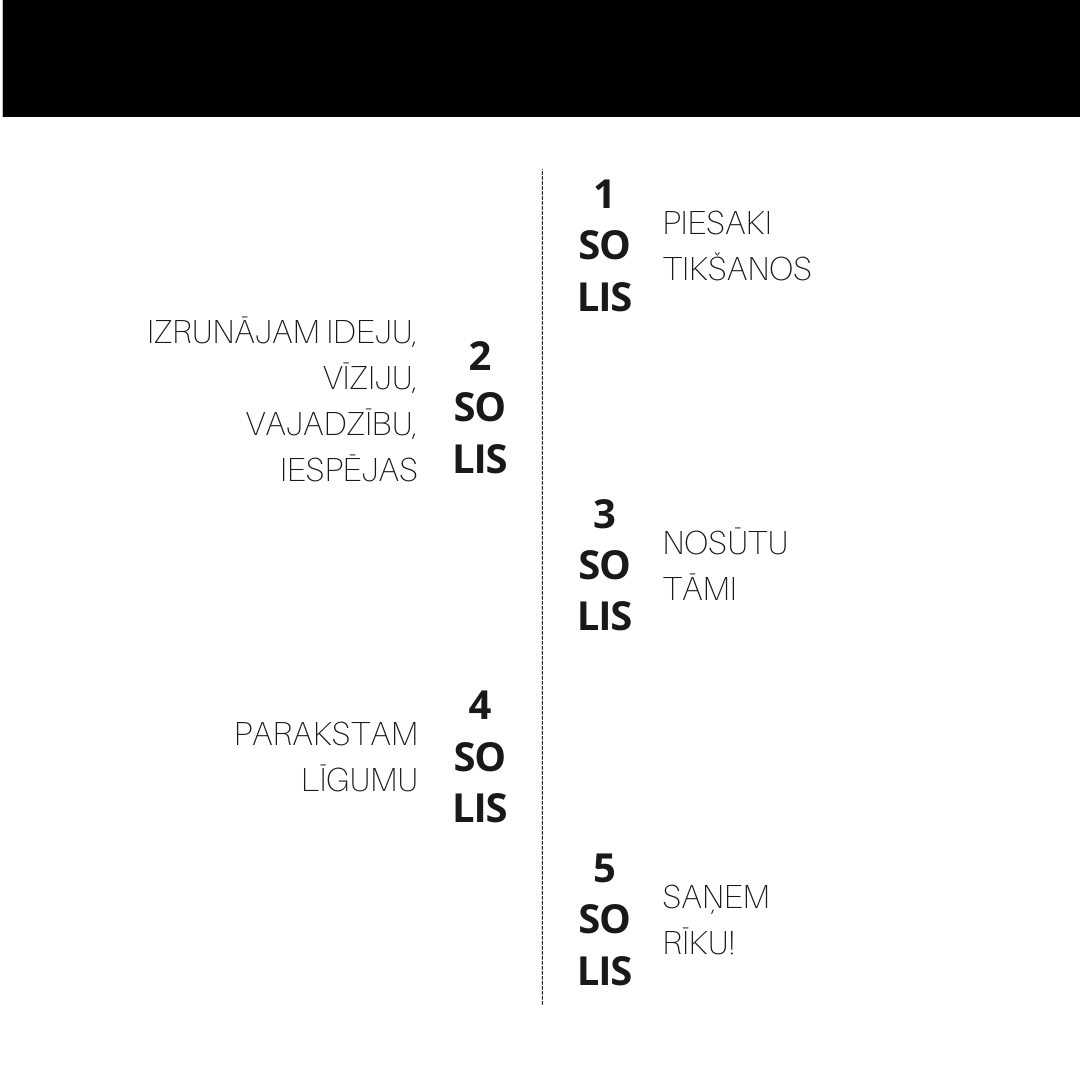 1
SO
LIS
PIESAKI TIKŠANOS

IZRUNĀJAM IDEJU, VĪZIJU, VAJADZĪBU, IESPĒJAS
2
SO
LIS

3
SO
LIS
NOSŪTU TĀMI

PARAKSTAM LĪGUMU
4
SO
LIS

5
SO
LIS
SAŅEM RĪKU!